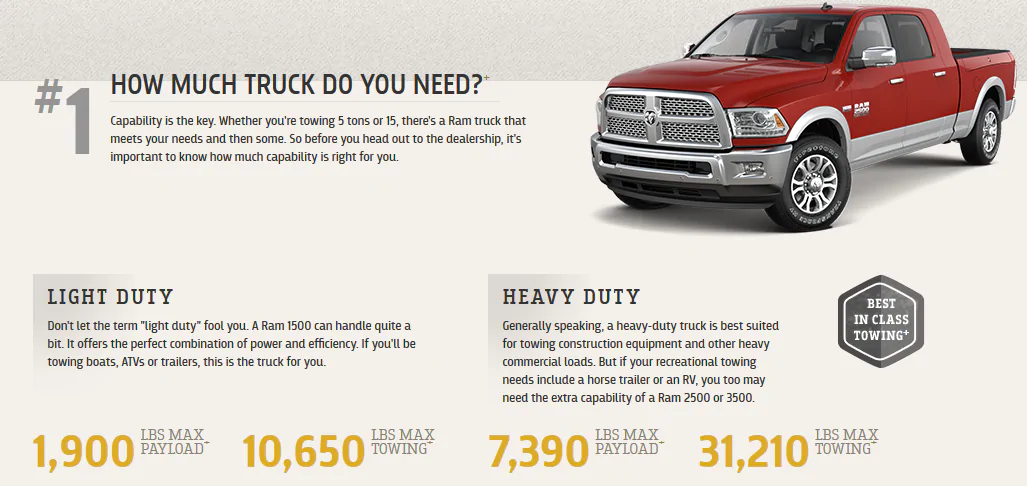 #1

HOW MUCH TRUCK DO YOU NEED?$^{+}$

Capability is the key. Whether you're towing 5 tons or 15, there's a Ram truck that meets your needs and then some. So before you head out to the dealership, it's important to know how much capability is right for you.

LIGHT DUTY

Don't let the term "light duty" fool you. A Ram 1500 can handle quite a bit. It offers the perfect combination of power and efficiency. If you'll be towing boats, ATVs or trailers, this is the truck for you.

1,900 LBS MAX PAYLOAD$^{+}$

10,650 LBS MAX TOWING$^{+}$

HEAVY DUTY

Generally speaking, a heavy-duty truck is best suited for towing construction equipment and other heavy commercial loads. But if your recreational towing needs include a horse trailer or an RV, you too may need the extra capability of a Ram 2500 or 3500.

BEST IN CLASS TOWING$^{+}$

7,390 LBS MAX PAYLOAD$^{+}$

31,210 LBS MAX TOWING$^{+}$